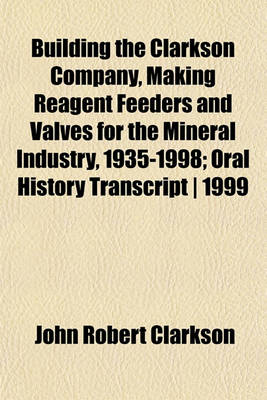 Building the Clarkson Company, Making Reagent Feeders and Valves for the Mineral Industry, 1935-1998; Oral History Transcript | 1999

John Robert Clarkson